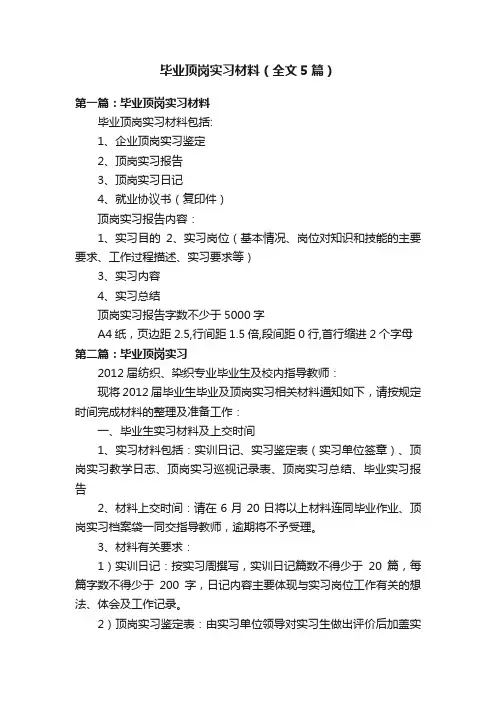 毕业顶岗实习材料（全文5篇）

第一篇：毕业顶岗实习材料

毕业顶岗实习材料包括:

1、企业顶岗实习鉴定

2、顶岗实习报告

3、顶岗实习日记

4、就业协议书（复印件）

顶岗实习报告内容：

1、实习目的 2、实习岗位（基本情况、岗位对知识和技能的主要要求、工作过程描述、实习要求等）

3、实习内容

4、实习总结

顶岗实习报告字数不少于5000字

A4纸，页边距2.5,行间距1.5倍,段间距0行,首行缩进2个字母

第二篇：毕业顶岗实习

2012届纺织、染织专业毕业生及校内指导教师：

现将2012届毕业生毕业及顶岗实习相关材料通知如下，请按规定时间完成材料的整理及准备工作：

一、毕业生实习材料及上交时间

1、实习材料包括：实训日记、实习鉴定表（实习单位签章）、顶岗实习教学日志、顶岗实习巡视记录表、顶岗实习总结、毕业实习报告

2、材料上交时间：请在6月20日将以上材料连同毕业作业、顶岗实习档案袋一同交指导教师，逾期将不予受理。

3、材料有关要求：

1）实训日记：按实习周撰写，实训日记篇数不得少于20篇，每篇字数不得少于200字，日记内容主要体现与实习岗位工作有关的想法、体会及工作记录。

2）顶岗实习鉴定表：由实习单位领导对实习生做出评价后加盖实